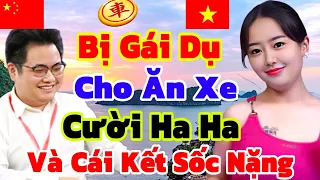 車

Bị Gái Dụ
Cho Ăn Xe
Cười Ha Ha
Và Cái Kết Sốc Nặng